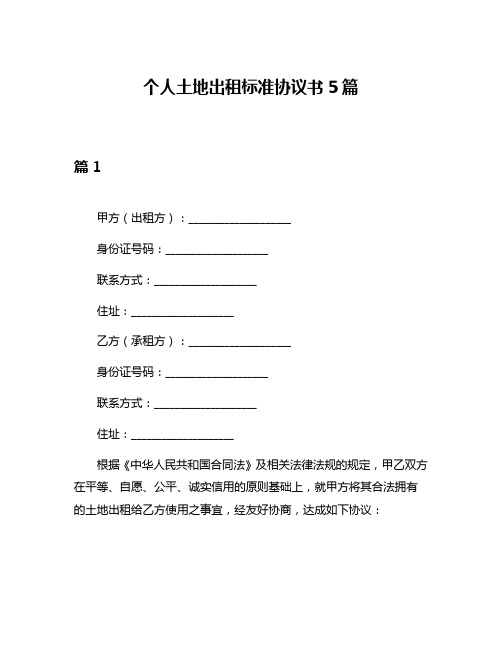 个人土地出租标准协议书 5 篇

篇 1

甲方（出租方）：____________________

身份证号码：____________________

联系方式：____________________

住址：____________________

乙方（承租方）：____________________

身份证号码：____________________

联系方式：____________________

住址：____________________

根据《中华人民共和国合同法》及相关法律法规的规定，甲乙双方在平等、自愿、公平、诚实信用的原则基础上，就甲方将其合法拥有的土地出租给乙方使用之事宜，经友好协商，达成如下协议：